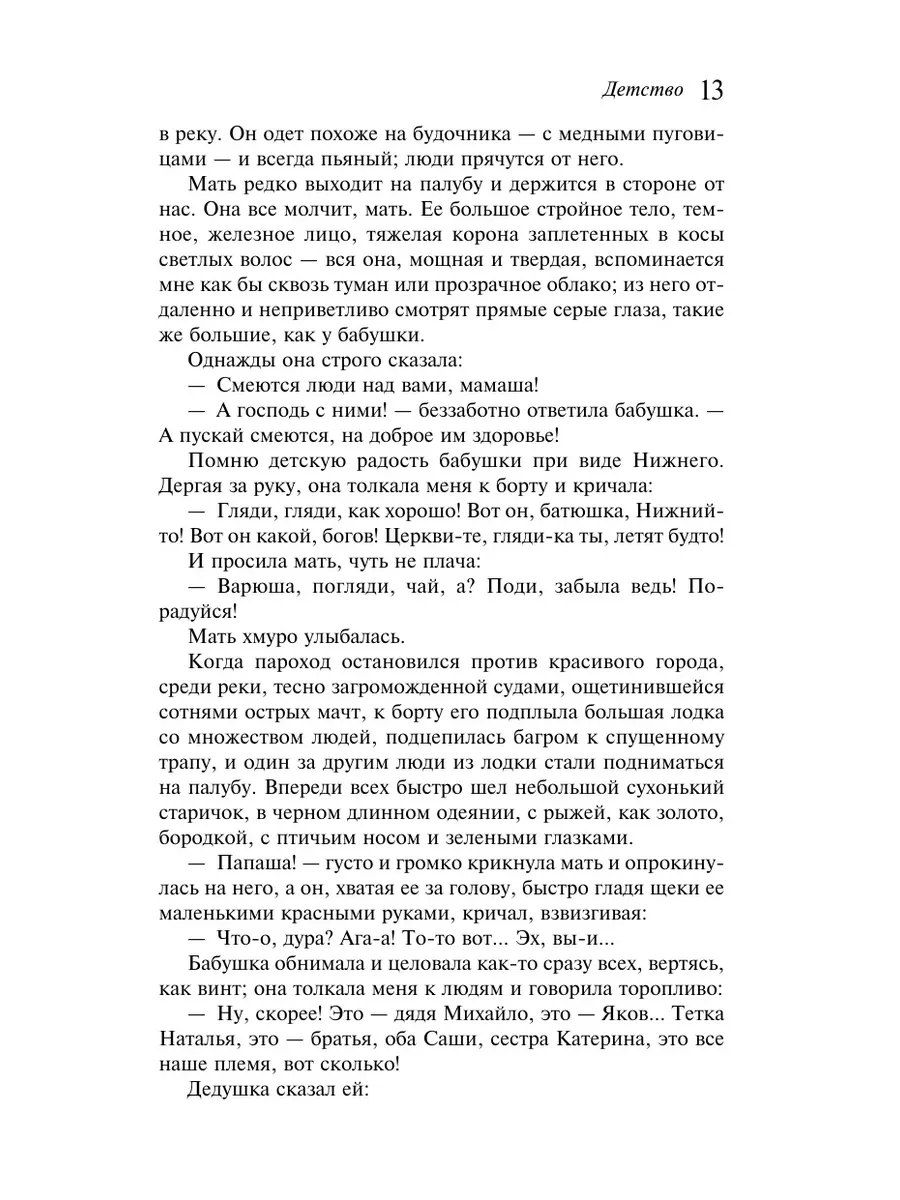 Детство 13

в реку. Он одет похоже на будочника — с медными пуговицами — и всегда пьяный; люди прячутся от него.

Мать редко выходит на палубу и держится в стороне от нас. Она все молчит, мать. Ее большое стройное тело, темное, железное лицо, тяжелая корона заплетенных в косы светлых волос — вся она, мощная и твердая, вспоминается мне как бы сквозь туман или прозрачное облако; из него отдаленно и неприветливо смотрят прямые серые глаза, такие же большие, как у бабушки.

Однажды она строго сказала:

— Смеются люди над вами, мамаша!

— А господь с ними! — беззаботно ответила бабушка. — А пускай смеются, на доброе им здоровье!

Помню детскую радость бабушки при виде Нижнего. Дергая за руку, она толкала меня к борту и кричала:

— Гляди, гляди, как хорошо! Вот он, батюшка, Нижний-то! Вот он какой, богов! Церкви-те, гляди-ка ты, летят будто!

И просила мать, чуть не плача:

— Варюша, погляди, чай, а? Поди, забыла ведь! Порадуйся!

Мать хмуро улыбалась.

Когда пароход остановился против красивого города, среди реки, тесно загроможденной судами, ощетинившейся сотнями острых мачт, к борту его подплыла большая лодка со множеством людей, подцепилась багром к спущенному трапу, и один за другим люди из лодки стали подниматься на палубу. Впереди всех быстро шел небольшой сухонький старичок, в черном длинном одеянии, с рыжей, как золото, бородкой, с птичьим носом и зелеными глазками.

— Папаша! — густо и громко крикнула мать и опрокинулась на него, а он, хватая ее за голову, быстро гладя щеки ее маленькими красными руками, кричал, взвизгивая:

— Что-о, дура? Ага-а! То-то вот... Эх, вы-и...

Бабушка обнимала и целовала как-то сразу всех, вертясь, как винт; она толкала меня к людям и говорила торопливо:

— Ну, скорее! Это — дядя Михайло, это — Яков... Тетка Наталья, это — братья, оба Саши, сестра Катерина, это все наше племя, вот сколько!

Дедушка сказал ей: